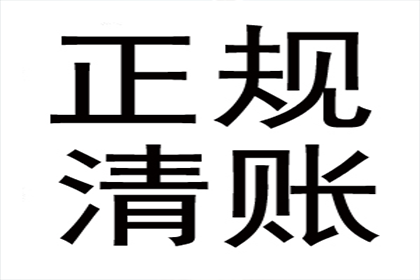 正规
清账